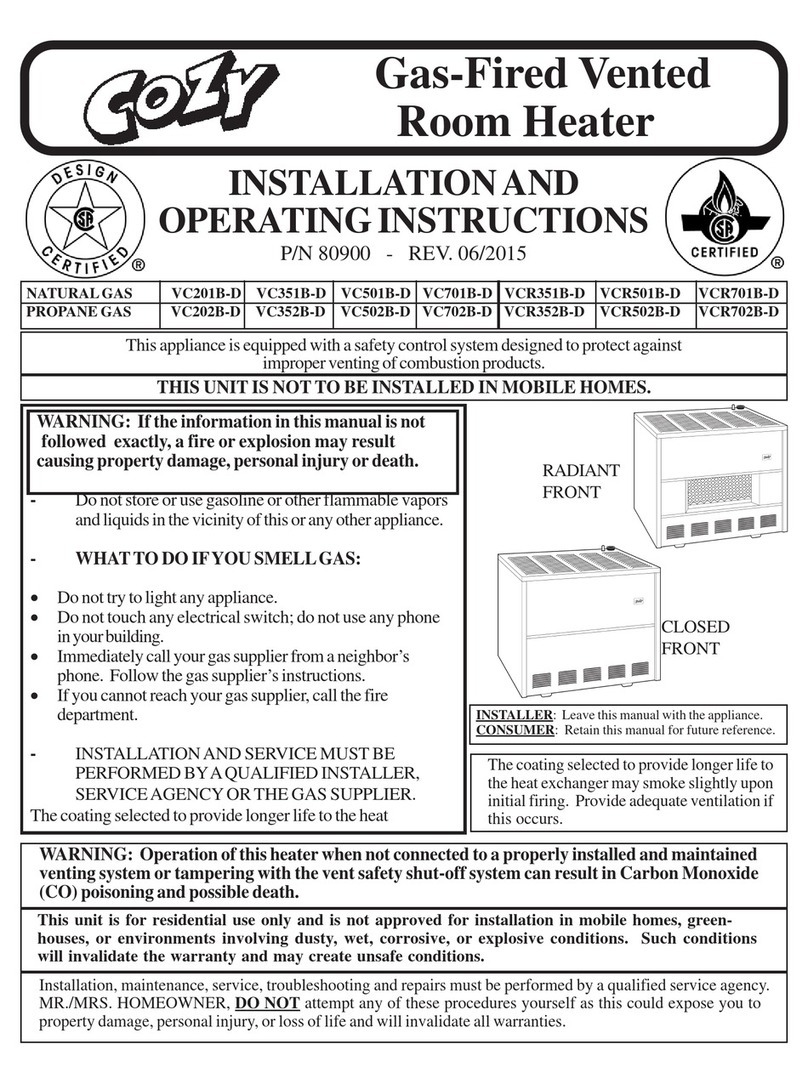 COZY

Gas-Fired Vented Room Heater

DESIGN CERTIFIED ®

INSTALLATION AND OPERATING INSTRUCTIONS

P/N 80900 - REV. 06/2015

CERTIFIED ®

| NATURAL GAS | VC201B-D | VC351B-D | VC501B-D | VC701B-D | VCR351B-D | VCR501B-D | VCR701B-D |
|---|---|---|---|---|---|---|---|
| PROPANE GAS | VC202B-D | VC352B-D | VC502B-D | VC702B-D | VCR352B-D | VCR502B-D | VCR702B-D |

This appliance is equipped with a safety control system designed to protect against improper venting of combustion products.

THIS UNIT IS NOT TO BE INSTALLED IN MOBILE HOMES.

WARNING: If the information in this manual is not followed exactly, a fire or explosion may result causing property damage, personal injury or death.

- Do not store or use gasoline or other flammable vapors and liquids in the vicinity of this or any other appliance.

- WHAT TO DO IF YOU SMELL GAS:

• Do not try to light any appliance.
• Do not touch any electrical switch; do not use any phone in your building.
• Immediately call your gas supplier from a neighbor's phone. Follow the gas supplier's instructions.
• If you cannot reach your gas supplier, call the fire department.

- INSTALLATION AND SERVICE MUST BE PERFORMED BY A QUALIFIED INSTALLER, SERVICE AGENCY OR THE GAS SUPPLIER.

The coating selected to provide longer life to the heat

RADIANT FRONT

CLOSED FRONT

INSTALLER: Leave this manual with the appliance.
CONSUMER: Retain this manual for future reference.

The coating selected to provide longer life to the heat exchanger may smoke slightly upon initial firing. Provide adequate ventilation if this occurs.

WARNING: Operation of this heater when not connected to a properly installed and maintained venting system or tampering with the vent safety shut-off system can result in Carbon Monoxide (CO) poisoning and possible death.

This unit is for residential use only and is not approved for installation in mobile homes, greenhouses, or environments involving dusty, wet, corrosive, or explosive conditions. Such conditions will invalidate the warranty and may create unsafe conditions.

Installation, maintenance, service, troubleshooting and repairs must be performed by a qualified service agency. MR./MRS. HOMEOWNER, DO NOT attempt any of these procedures yourself as this could expose you to property damage, personal injury, or loss of life and will invalidate all warranties.